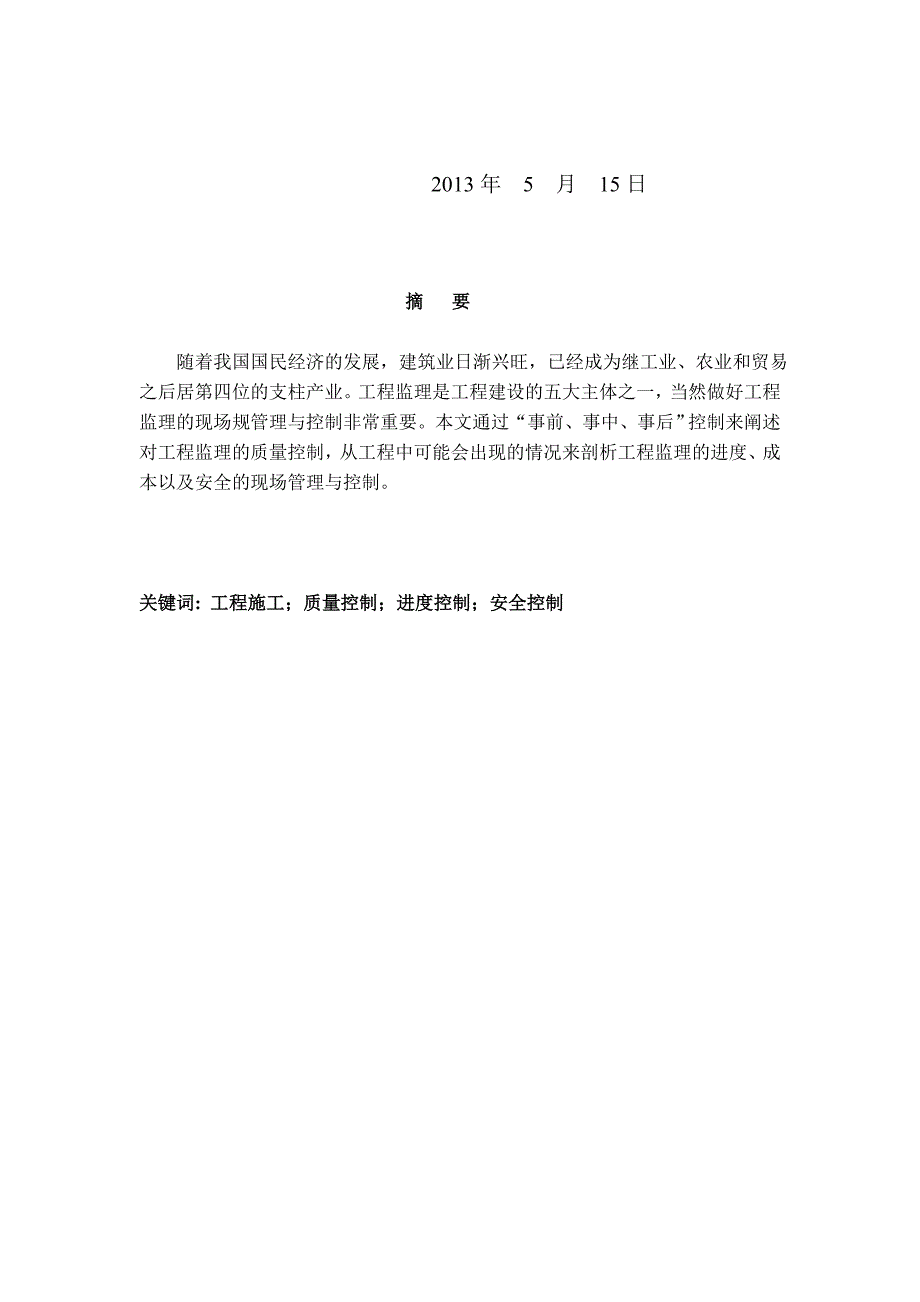 2013 年 5 月 15 日

摘 要

随着我国国民经济的发展，建筑业日渐兴旺，已经成为继工业、农业和贸易之后居第四位的支柱产业。工程监理是工程建设的五大主体之一，当然做好工程监理的现场规管理与控制非常重要。本文通过“事前、事中、事后”控制来阐述对工程监理的质量控制，从工程中可能会出现的情况来剖析工程监理的进度、成本以及安全的现场管理与控制。

关键词：工程施工；质量控制；进度控制；安全控制